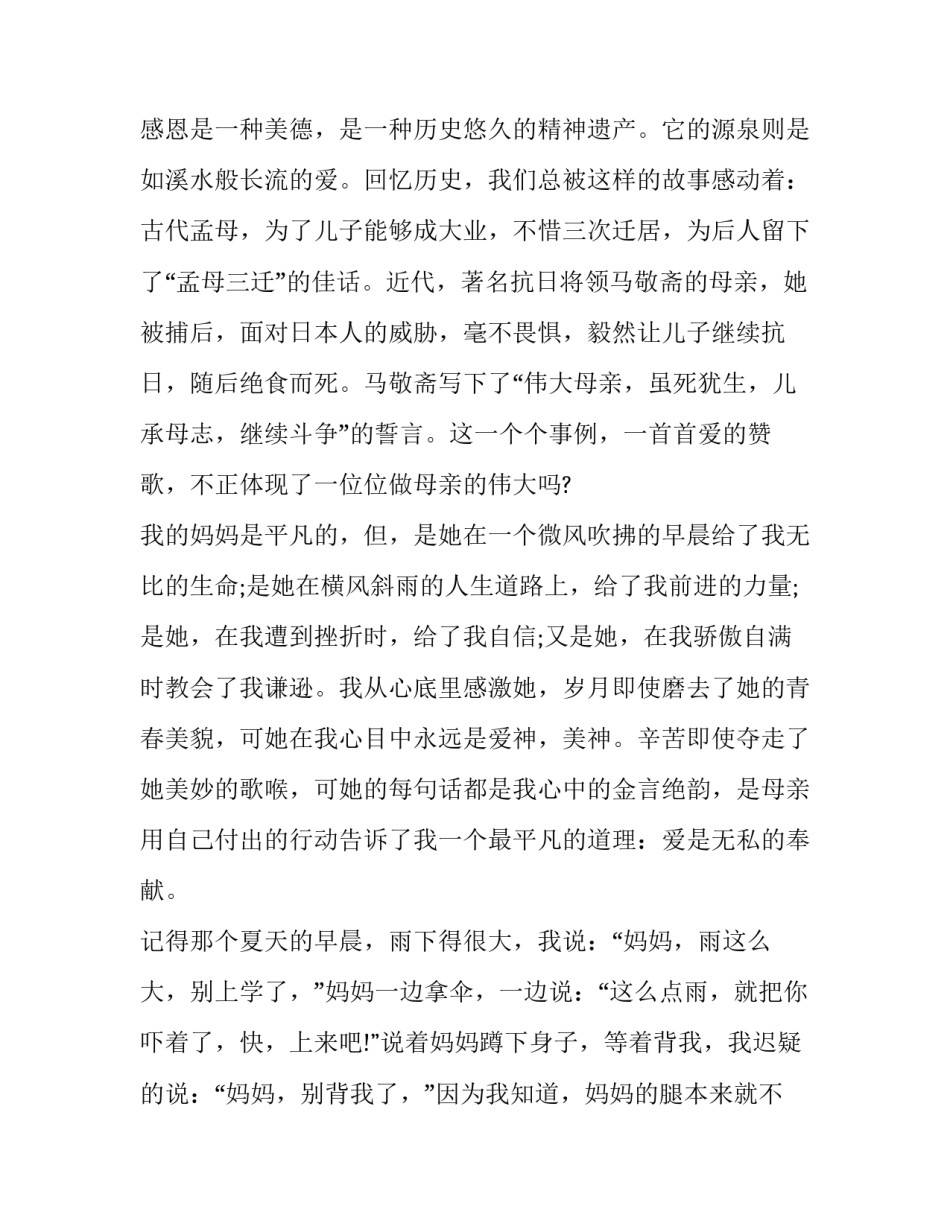 感恩是一种美德，是一种历史悠久的精神遗产。它的源泉则是如溪水般长流的爱。回忆历史，我们总被这样的故事感动着：古代孟母，为了儿子能够成大业，不惜三次迁居，为后人留下了“孟母三迁”的佳话。近代，著名抗日将领马敬斋的母亲，她被捕后，面对日本人的威胁，毫不畏惧，毅然让儿子继续抗日，随后绝食而死。马敬斋写下了“伟大母亲，虽死犹生，儿承母志，继续斗争”的誓言。这一个个事例，一首首爱的赞歌，不正体现了一位位做母亲的伟大吗?

我的妈妈是平凡的，但，是她在一个微风吹拂的早晨给了我无比的生命;是她在横风斜雨的人生道路上，给了我前进的力量;是她，在我遭到挫折时，给了我自信;又是她，在我骄傲自满时教会了我谦逊。我从心底里感激她，岁月即使磨去了她的青春美貌，可她在我心目中永远是爱神，美神。辛苦即使夺走了她美妙的歌喉，可她的每句话都是我心中的金言绝韵，是母亲用自己付出的行动告诉了我一个最平凡的道理：爱是无私的奉献。

记得那个夏天的早晨，雨下得很大，我说：“妈妈，雨这么大，别上学了，”妈妈一边拿伞，一边说：“这么点雨，就把你吓着了，快，上来吧!”说着妈妈蹲下身子，等着背我，我迟疑的说：“妈妈，别背我了，”因为我知道，妈妈的腿本来就不